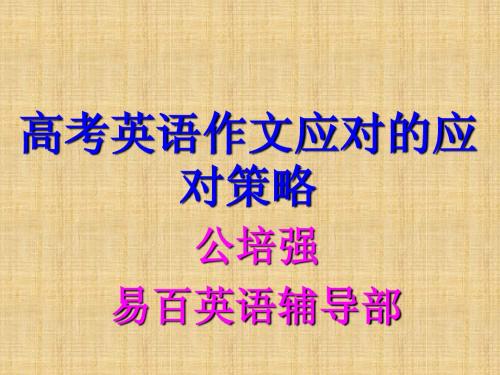 高考英语作文应对的应对策略

公培强

易百英语辅导部